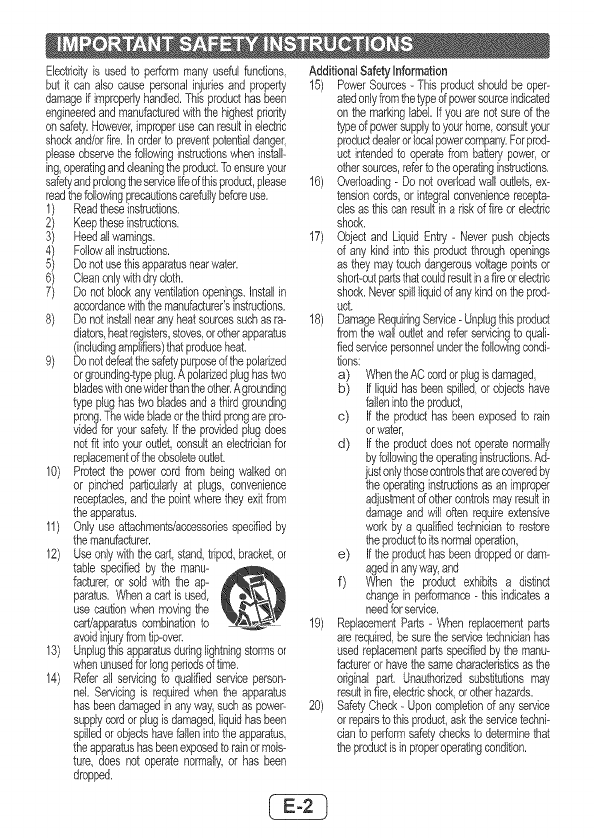 IMPORTANT SAFETY INSTRUCTIONS

Electricity is used to perform many useful functions, but it can also cause personal injuries and property damage if improperly handled. This product has been engineered and manufactured with the highest priority on safety. However, improper use can result in electric shock and/or fire. In order to prevent potential danger, please observe the following instructions when installing, operating and cleaning the product. To ensure your safety and prolong the service life of this product, please read the following precautions carefully before use.

1) Read these instructions.
2) Keep these instructions.
3) Heed all warnings.
4) Follow all instructions.
5) Do not use this apparatus near water.
6) Clean only with dry cloth.
7) Do not block any ventilation openings. Install in accordance with the manufacturer's instructions.
8) Do not install near any heat sources such as radiators, heat registers, stoves, or other apparatus (including amplifiers) that produce heat.
9) Do not defeat the safety purpose of the polarized or grounding-type plug. A polarized plug has two blades with one wider than the other. A grounding type plug has two blades and a third grounding prong. The wide blade or the third prong are provided for your safety. If the provided plug does not fit into your outlet, consult an electrician for replacement of the obsolete outlet.
10) Protect the power cord from being walked on or pinched particularly at plugs, convenience receptacles, and the point where they exit from the apparatus.
11) Only use attachments/accessories specified by the manufacturer.
12) Use only with the cart, stand, tripod, bracket, or table specified by the manufacturer, or sold with the apparatus. When a cart is used, use caution when moving the cart/apparatus combination to avoid injury from tip-over.
13) Unplug this apparatus during lightning storms or when unused for long periods of time.
14) Refer all servicing to qualified service personnel. Servicing is required when the apparatus has been damaged in any way, such as power-supply cord or plug is damaged, liquid has been spilled or objects have fallen into the apparatus, the apparatus has been exposed to rain or moisture, does not operate normally, or has been dropped.

Additional Safety Information
15) Power Sources - This product should be operated only from the type of power source indicated on the marking label. If you are not sure of the type of power supply to your home, consult your product dealer or local power company. For product intended to operate from battery power, or other sources, refer to the operating instructions.
16) Overloading - Do not overload wall outlets, extension cords, or integral convenience receptacles as this can result in a risk of fire or electric shock.
17) Object and Liquid Entry - Never push objects of any kind into this product through openings as they may touch dangerous voltage points or short-out parts that could result in a fire or electric shock. Never spill liquid of any kind on the product.
18) Damage Requiring Service - Unplug this product from the wall outlet and refer servicing to qualified service personnel under the following conditions:
a) When the AC cord or plug is damaged,
b) If liquid has been spilled, or objects have fallen into the product,
c) If the product has been exposed to rain or water,
d) If the product does not operate normally by following the operating instructions. Adjust only those controls that are covered by the operating instructions as an improper adjustment of other controls may result in damage and will often require extensive work by a qualified technician to restore the product to its normal operation,
e) If the product has been dropped or damaged in any way, and
f) When the product exhibits a distinct change in performance - this indicates a need for service.
19) Replacement Parts - When replacement parts are required, be sure the service technician has used replacement parts specified by the manufacturer or have the same characteristics as the original part. Unauthorized substitutions may result in fire, electric shock, or other hazards.
20) Safety Check - Upon completion of any service or repairs to this product, ask the service technician to perform safety checks to determine that the product is in proper operating condition.

E-2